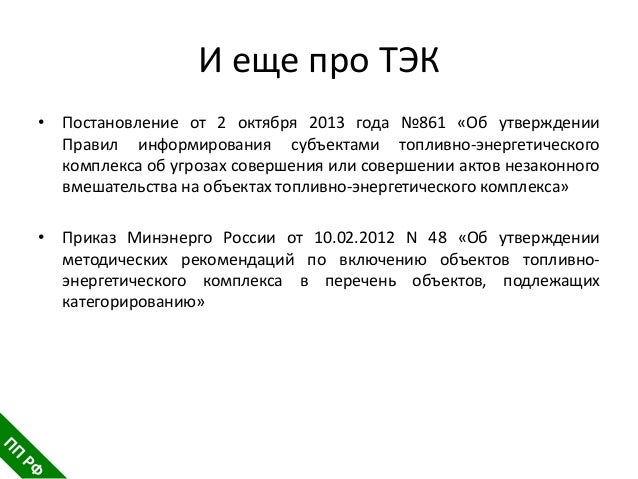 И еще про ТЭК

• Постановление от 2 октября 2013 года №861 «Об утверждении Правил информирования субъектами топливно-энергетического комплекса об угрозах совершения или совершении актов незаконного вмешательства на объектах топливно-энергетического комплекса»

• Приказ Минэнерго России от 10.02.2012 N 48 «Об утверждении методических рекомендаций по включению объектов топливно-энергетического комплекса в перечень объектов, подлежащих категорированию»

ПП РФ